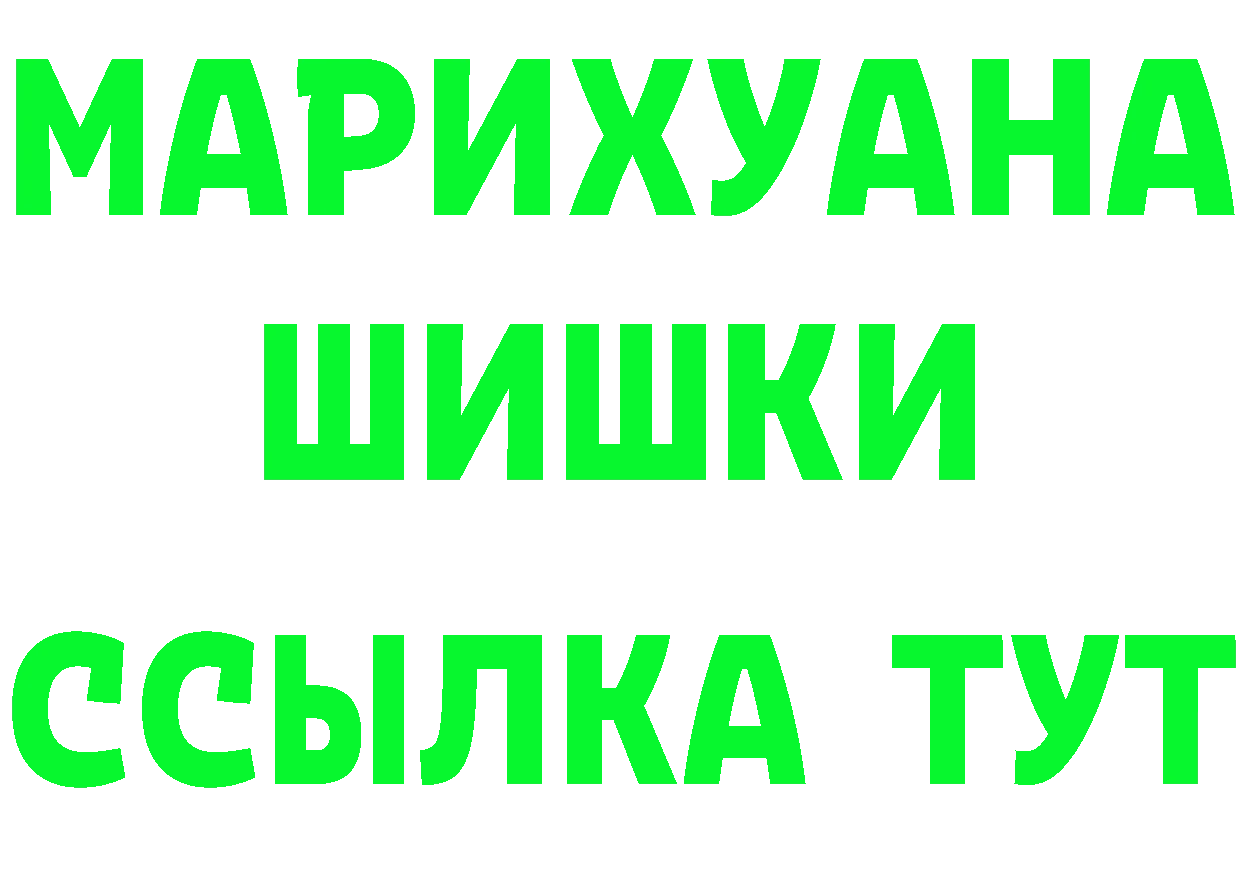 МАРИХУАНА
ШИШКИ
ССЫЛКА ТУТ